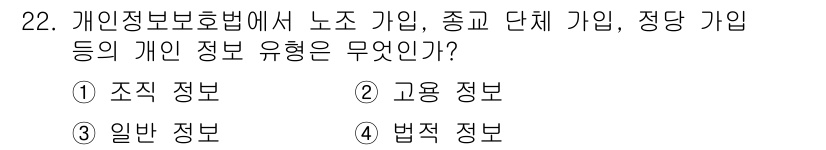 22. 개인정보보호법에서 노조 가입, 종교 단체 가입, 정당 가입 등의 개인 정보 유형은 무엇인가?

① 조직 정보
② 고용 정보
③ 일반 정보
④ 법적 정보